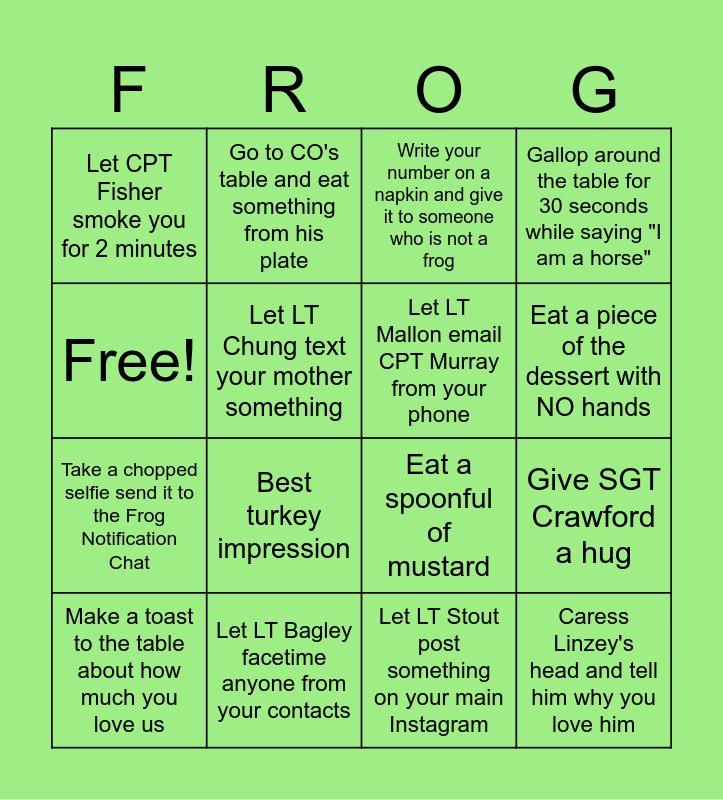 | F | R | O | G |
|---|---|---|---|
| Let CPT Fisher smoke you for 2 minutes | Go to CO's table and eat something from his plate | Write your number on a napkin and give it to someone who is not a frog | Gallop around the table for 30 seconds while saying "I am a horse" |
| Free! | Let LT Chung text your mother something | Let LT Mallon email CPT Murray from your phone | Eat a piece of the dessert with NO hands |
| Take a chopped selfie send it to the Frog Notification Chat | Best turkey impression | Eat a spoonful of mustard | Give SGT Crawford a hug |
| Make a toast to the table about how much you love us | Let LT Bagley facetime anyone from your contacts | Let LT Stout post something on your main Instagram | Caress Linzey's head and tell him why you love him |